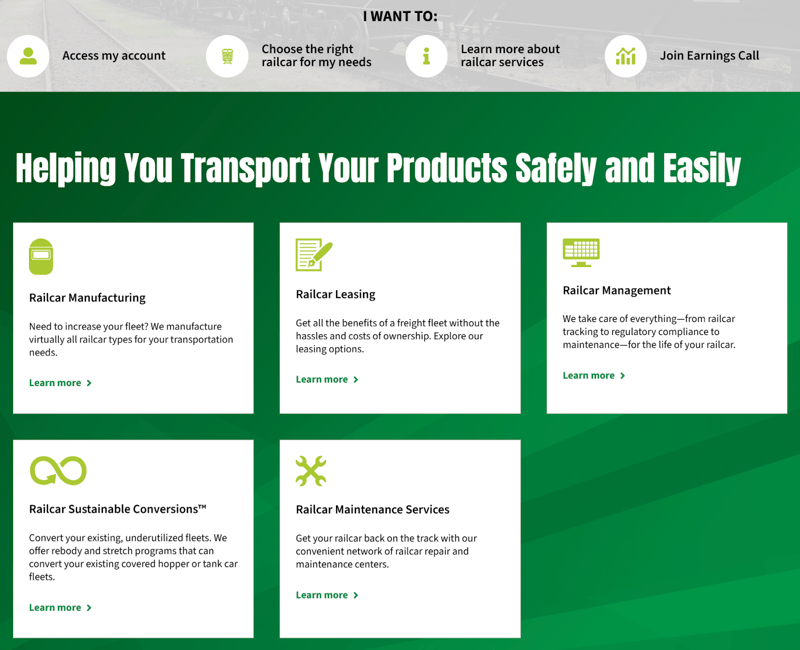 I WANT TO:

Access my account

Choose the right railcar for my needs

Learn more about railcar services

Join Earnings Call

Helping You Transport Your Products Safely and Easily

Railcar Manufacturing

Need to increase your fleet? We manufacture virtually all railcar types for your transportation needs.

Learn more >

Railcar Leasing

Get all the benefits of a freight fleet without the hassles and costs of ownership. Explore our leasing options.

Learn more >

Railcar Management

We take care of everything—from railcar tracking to regulatory compliance to maintenance—for the life of your railcar.

Learn more >

Railcar Sustainable Conversions™

Convert your existing, underutilized fleets. We offer rebody and stretch programs that can convert your existing covered hopper or tank car fleets.

Learn more >

Railcar Maintenance Services

Get your railcar back on the track with our convenient network of railcar repair and maintenance centers.

Learn more >